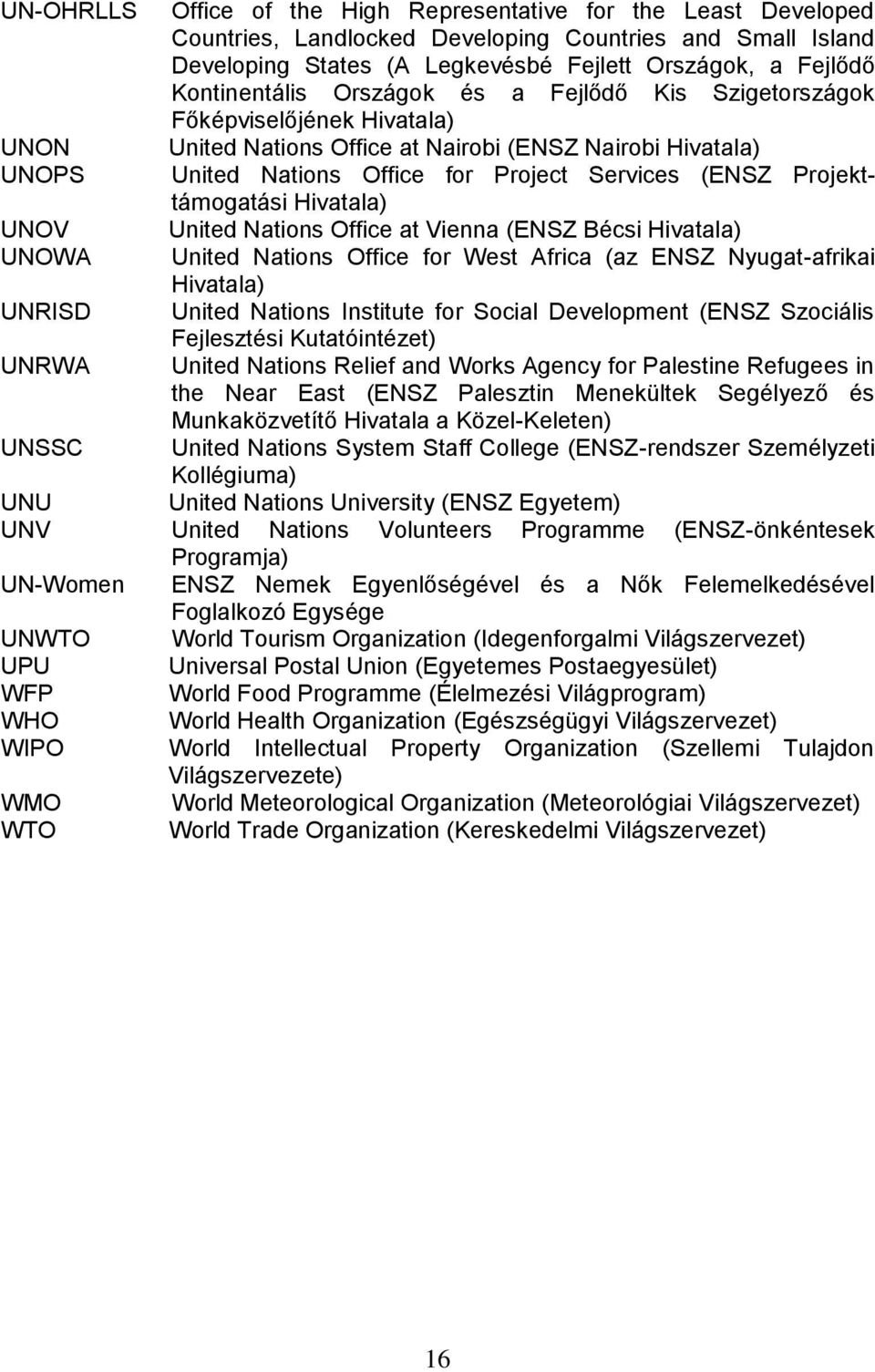 UN-OHRLLS Office of the High Representative for the Least Developed Countries, Landlocked Developing Countries and Small Island Developing States (A Legkevésbé Fejlett Országok, a Fejlődő Kontinentális Országok és a Fejlődő Kis Szigetországok Főképviselőjének Hivatala)
UNON United Nations Office at Nairobi (ENSZ Nairobi Hivatala)
UNOPS United Nations Office for Project Services (ENSZ Projekttámogatási Hivatala)
UNOV United Nations Office at Vienna (ENSZ Bécsi Hivatala)
UNOWA United Nations Office for West Africa (az ENSZ Nyugat-afrikai Hivatala)
UNRISD United Nations Institute for Social Development (ENSZ Szociális Fejlesztési Kutatóintézet)
UNRWA United Nations Relief and Works Agency for Palestine Refugees in the Near East (ENSZ Palesztin Menekültek Segélyező és Munkaközvetítő Hivatala a Közel-Keleten)
UNSSC United Nations System Staff College (ENSZ-rendszer Személyzeti Kollégiuma)
UNU United Nations University (ENSZ Egyetem)
UNV United Nations Volunteers Programme (ENSZ-önkéntesek Programja)
UN-Women ENSZ Nemek Egyenlőségével és a Nők Felemelkedésével Foglalkozó Egysége
UNWTO World Tourism Organization (Idegenforgalmi Világszervezet)
UPU Universal Postal Union (Egyetemes Postaegyesület)
WFP World Food Programme (Élelmezési Világprogram)
WHO World Health Organization (Egészségügyi Világszervezet)
WIPO World Intellectual Property Organization (Szellemi Tulajdon Világszervezete)
WMO World Meteorological Organization (Meteorológiai Világszervezet)
WTO World Trade Organization (Kereskedelmi Világszervezet)

16